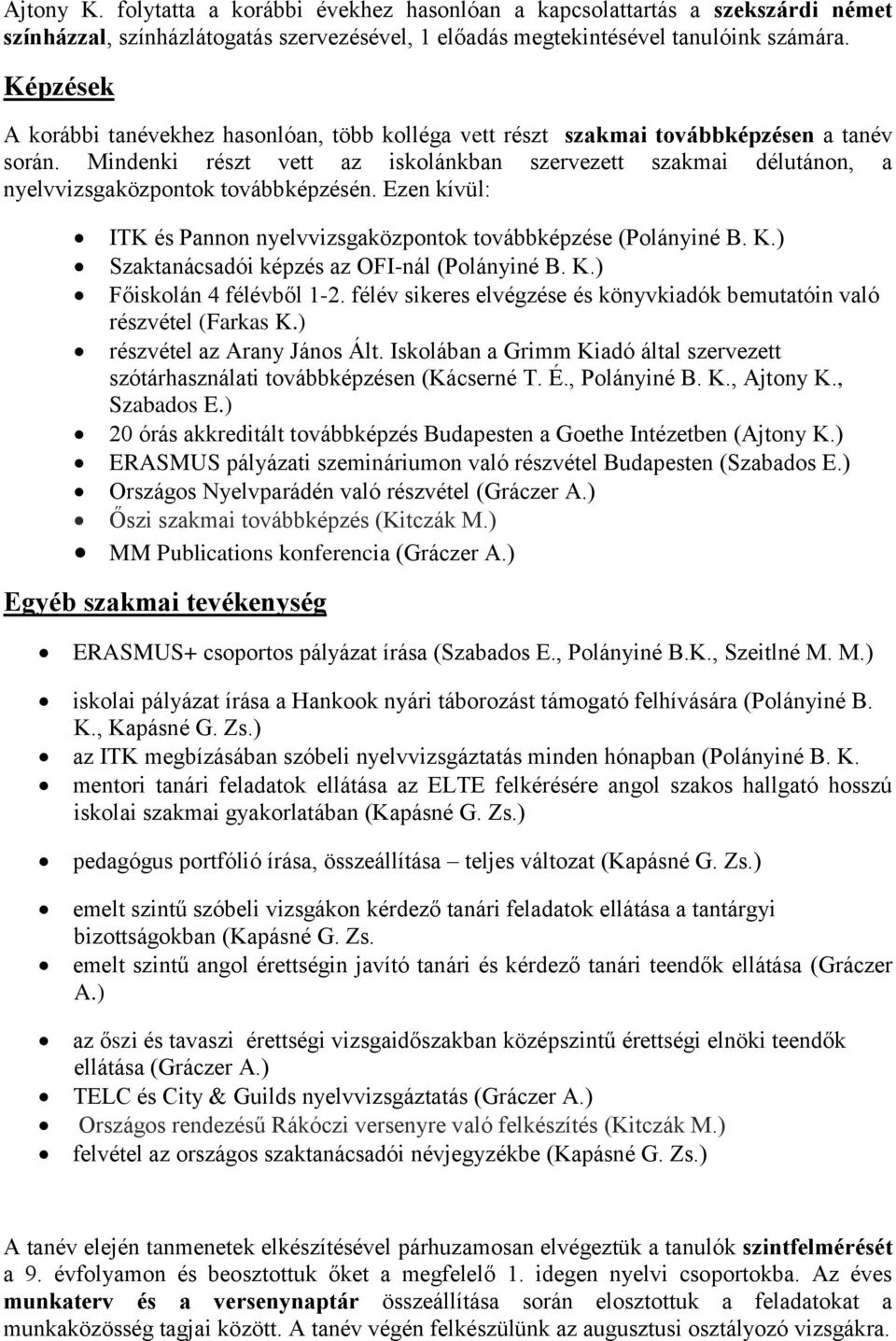 Ajtony K. folytatta a korábbi évekhez hasonlóan a kapcsolattartás a szekszárdi német színházzal, színházlátogatás szervezésével, 1 előadás megtekintésével tanulóink számára.

Képzések

A korábbi tanévekhez hasonlóan, több kolléga vett részt szakmai továbbképzésen a tanév során. Mindenki részt vett az iskolánkban szervezett szakmai délutánon, a nyelvvizsgaközpontok továbbképzésén. Ezen kívül:

- ITK és Pannon nyelvvizsgaközpontok továbbképzése (Polányiné B. K.)
- Szaktanácsadói képzés az OFI-nál (Polányiné B. K.)
- Főiskolán 4 félévből 1-2. félév sikeres elvégzése és könyvkiadók bemutatóin való részvétel (Farkas K.)
- részvétel az Arany János Ált. Iskolában a Grimm Kiadó által szervezett szótárhasználati továbbképzésen (Kácserné T. É., Polányiné B. K., Ajtony K., Szabados E.)
- 20 órás akkreditált továbbképzés Budapesten a Goethe Intézetben (Ajtony K.)
- ERASMUS pályázati szemináriumon való részvétel Budapesten (Szabados E.)
- Országos Nyelvparádén való részvétel (Gráczer A.)
- Őszi szakmai továbbképzés (Kitczák M.)
- MM Publications konferencia (Gráczer A.)

Egyéb szakmai tevékenység

- ERASMUS+ csoportos pályázat írása (Szabados E., Polányiné B.K., Szeitlné M. M.)
- iskolai pályázat írása a Hankook nyári táborozást támogató felhívására (Polányiné B. K., Kapásné G. Zs.)
- az ITK megbízásában szóbeli nyelvvizsgáztatás minden hónapban (Polányiné B. K.
- mentori tanári feladatok ellátása az ELTE felkérésére angol szakos hallgató hosszú iskolai szakmai gyakorlatában (Kapásné G. Zs.)
- pedagógus portfólió írása, összeállítása – teljes változat (Kapásné G. Zs.)
- emelt szintű szóbeli vizsgákon kérdező tanári feladatok ellátása a tantárgyi bizottságokban (Kapásné G. Zs.
- emelt szintű angol érettségin javító tanári és kérdező tanári teendők ellátása (Gráczer A.)
- az őszi és tavaszi érettségi vizsgaidőszakban középszintű érettségi elnöki teendők ellátása (Gráczer A.)
- TELC és City & Guilds nyelvvizsgáztatás (Gráczer A.)
- Országos rendezésű Rákóczi versenyre való felkészítés (Kitczák M.)
- felvétel az országos szaktanácsadói névjegyzékbe (Kapásné G. Zs.)

A tanév elején tanmenetek elkészítésével párhuzamosan elvégeztük a tanulók szintfelmérését a 9. évfolyamon és beosztottuk őket a megfelelő 1. idegen nyelvi csoportokba. Az éves munkaterv és a versenynaptár összeállítása során elosztottuk a feladatokat a munkaközösség tagjai között. A tanév végén felkészülünk az augusztusi osztályozó vizsgákra.